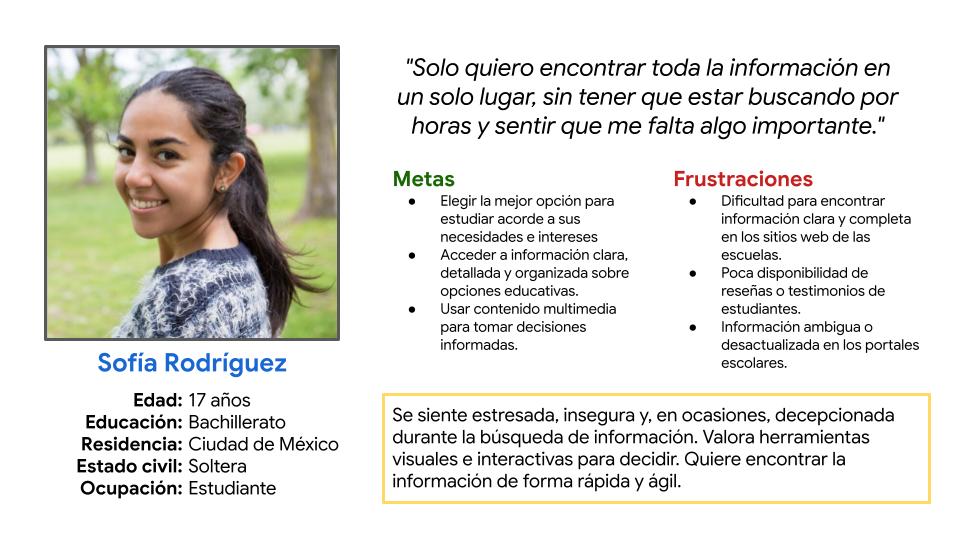 Sofía Rodríguez

Edad: 17 años
Educación: Bachillerato
Residencia: Ciudad de México
Estado civil: Soltera
Ocupación: Estudiante

"Solo quiero encontrar toda la información en un solo lugar, sin tener que estar buscando por horas y sentir que me falta algo importante."

Metas
• Elegir la mejor opción para estudiar acorde a sus necesidades e intereses
• Acceder a información clara, detallada y organizada sobre opciones educativas.
• Usar contenido multimedia para tomar decisiones informadas.

Frustraciones
• Dificultad para encontrar información clara y completa en los sitios web de las escuelas.
• Poca disponibilidad de reseñas o testimonios de estudiantes.
• Información ambigua o desactualizada en los portales escolares.

Se siente estresada, insegura y, en ocasiones, decepcionada durante la búsqueda de información. Valora herramientas visuales e interactivas para decidir. Quiere encontrar la información de forma rápida y ágil.